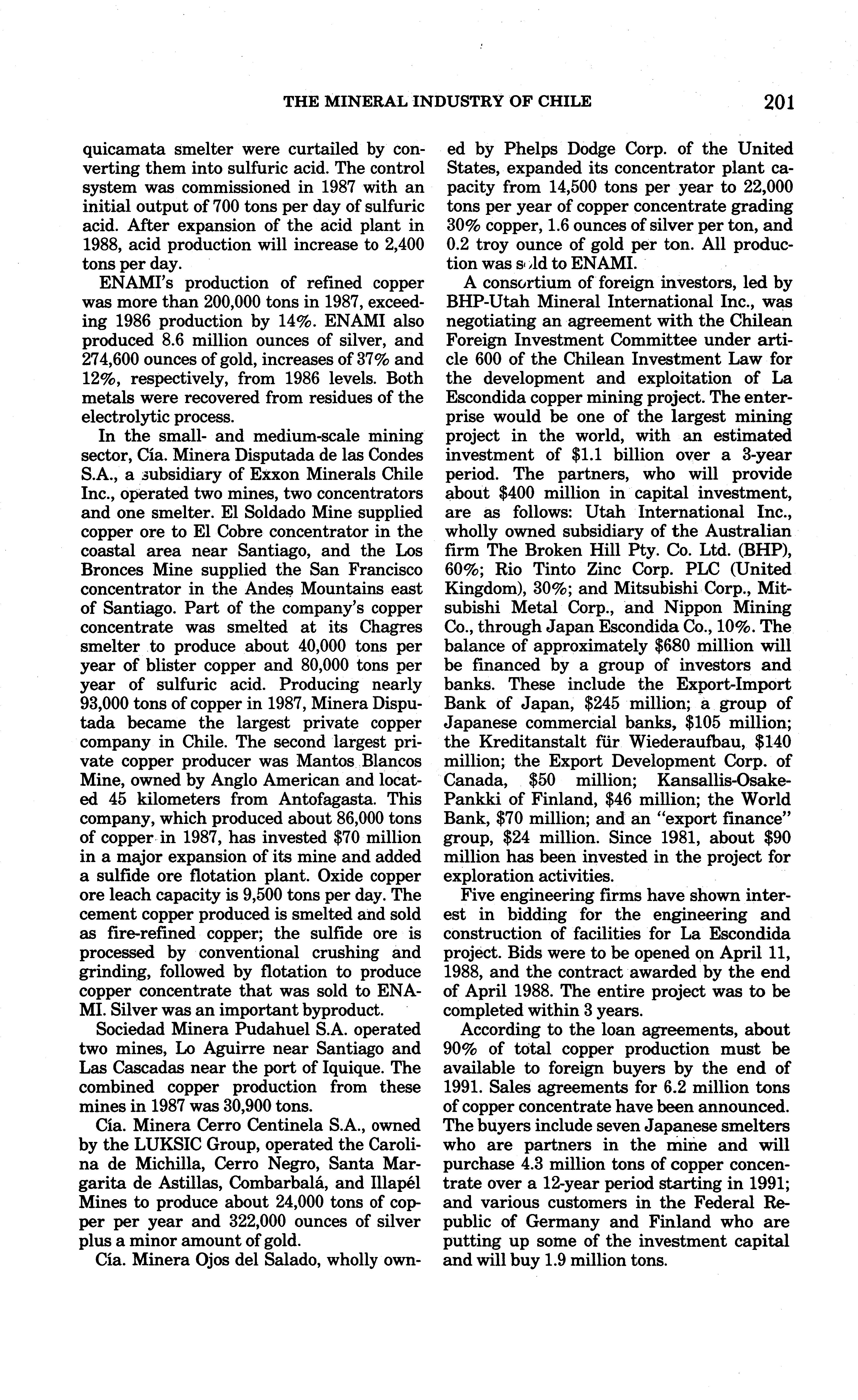 THE MINERAL INDUSTRY OF CHILE 201

quicamata smelter were curtailed by converting them into sulfuric acid. The control system was commissioned in 1987 with an initial output of 700 tons per day of sulfuric acid. After expansion of the acid plant in 1988, acid production will increase to 2,400 tons per day.

ENAMI's production of refined copper was more than 200,000 tons in 1987, exceeding 1986 production by 14%. ENAMI also produced 8.6 million ounces of silver, and 274,600 ounces of gold, increases of 37% and 12%, respectively, from 1986 levels. Both metals were recovered from residues of the electrolytic process.

In the small- and medium-scale mining sector, Cía. Minera Disputada de las Condes S.A., a subsidiary of Exxon Minerals Chile Inc., operated two mines, two concentrators and one smelter. El Soldado Mine supplied copper ore to El Cobre concentrator in the coastal area near Santiago, and the Los Bronces Mine supplied the San Francisco concentrator in the Andes Mountains east of Santiago. Part of the company's copper concentrate was smelted at its Chagres smelter to produce about 40,000 tons per year of blister copper and 80,000 tons per year of sulfuric acid. Producing nearly 93,000 tons of copper in 1987, Minera Disputada became the largest private copper company in Chile. The second largest private copper producer was Mantos Blancos Mine, owned by Anglo American and located 45 kilometers from Antofagasta. This company, which produced about 86,000 tons of copper in 1987, has invested $70 million in a major expansion of its mine and added a sulfide ore flotation plant. Oxide copper ore leach capacity is 9,500 tons per day. The cement copper produced is smelted and sold as fire-refined copper; the sulfide ore is processed by conventional crushing and grinding, followed by flotation to produce copper concentrate that was sold to ENAMI. Silver was an important byproduct.

Sociedad Minera Pudahuel S.A. operated two mines, Lo Aguirre near Santiago and Las Cascadas near the port of Iquique. The combined copper production from these mines in 1987 was 30,900 tons.

Cía. Minera Cerro Centinela S.A., owned by the LUKSIC Group, operated the Carolina de Michilla, Cerro Negro, Santa Margarita de Astillas, Combarbalá, and Illapél Mines to produce about 24,000 tons of copper per year and 322,000 ounces of silver plus a minor amount of gold.

Cía. Minera Ojos del Salado, wholly owned by Phelps Dodge Corp. of the United States, expanded its concentrator plant capacity from 14,500 tons per year to 22,000 tons per year of copper concentrate grading 30% copper, 1.6 ounces of silver per ton, and 0.2 troy ounce of gold per ton. All production was sold to ENAMI.

A consortium of foreign investors, led by BHP-Utah Mineral International Inc., was negotiating an agreement with the Chilean Foreign Investment Committee under article 600 of the Chilean Investment Law for the development and exploitation of La Escondida copper mining project. The enterprise would be one of the largest mining project in the world, with an estimated investment of $1.1 billion over a 3-year period. The partners, who will provide about $400 million in capital investment, are as follows: Utah International Inc., wholly owned subsidiary of the Australian firm The Broken Hill Pty. Co. Ltd. (BHP), 60%; Rio Tinto Zinc Corp. PLC (United Kingdom), 30%; and Mitsubishi Corp., Mitsubishi Metal Corp., and Nippon Mining Co., through Japan Escondida Co., 10%. The balance of approximately $680 million will be financed by a group of investors and banks. These include the Export-Import Bank of Japan, $245 million; a group of Japanese commercial banks, $105 million; the Kreditanstalt für Wiederaufbau, $140 million; the Export Development Corp. of Canada, $50 million; Kansallis-Osake-Pankki of Finland, $46 million; the World Bank, $70 million; and an "export finance" group, $24 million. Since 1981, about $90 million has been invested in the project for exploration activities.

Five engineering firms have shown interest in bidding for the engineering and construction of facilities for La Escondida project. Bids were to be opened on April 11, 1988, and the contract awarded by the end of April 1988. The entire project was to be completed within 3 years.

According to the loan agreements, about 90% of total copper production must be available to foreign buyers by the end of 1991. Sales agreements for 6.2 million tons of copper concentrate have been announced. The buyers include seven Japanese smelters who are partners in the mine and will purchase 4.3 million tons of copper concentrate over a 12-year period starting in 1991; and various customers in the Federal Republic of Germany and Finland who are putting up some of the investment capital and will buy 1.9 million tons.